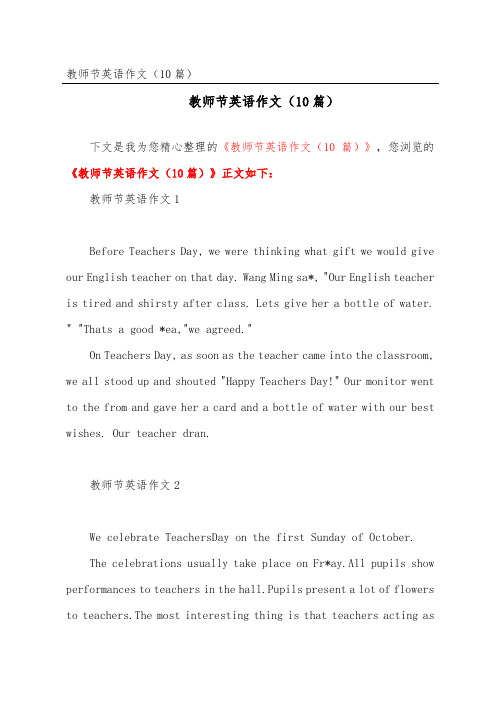 教师节英语作文（10篇）

教师节英语作文（10篇）

下文是我为您精心整理的《教师节英语作文（10 篇）》，您浏览的《教师节英语作文（10篇）》正文如下：

教师节英语作文1

Before Teachers Day, we were thinking what gift we would give our English teacher on that day. Wang Ming sa*, "Our English teacher is tired and shirsty after class. Lets give her a bottle of water. " "Thats a good *ea,"we agreed."

On Teachers Day, as soon as the teacher came into the classroom, we all stood up and shouted "Happy Teachers Day!" Our monitor went to the from and gave her a card and a bottle of water with our best wishes. Our teacher dran.

教师节英语作文2

We celebrate TeachersDay on the first Sunday of October.

The celebrations usually take place on Fr*ay.All pupils show performances to teachers in the hall.Pupils present a lot of flowers to teachers.The most interesting thing is that teachers acting as